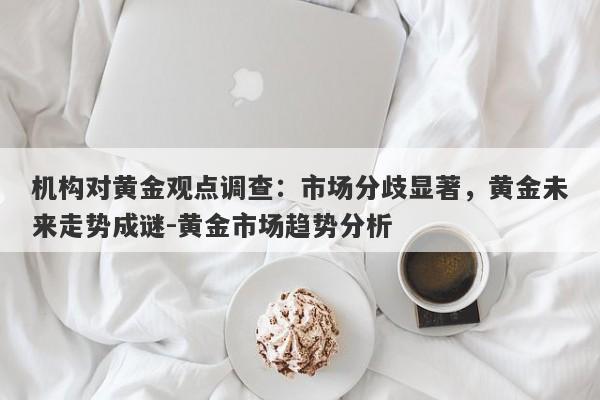 机构对黄金观点调查：市场分歧显著，黄金未来走势成谜-黄金市场趋势分析